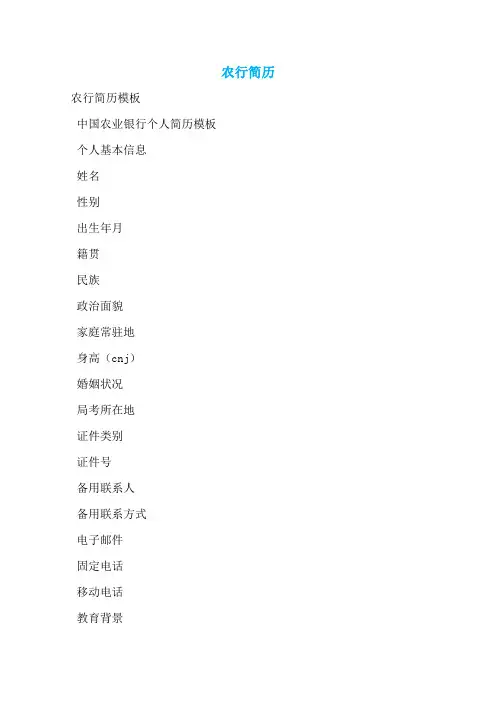 农行简历

农行简历模板

中国农业银行个人简历模板

个人基本信息

姓名

性别

出生年月

籍贯

民族

政治面貌

家庭常驻地

身高（cnj）

婚姻状况

局考所在地

证件类别

证件号

备用联系人

备用联系方式

电子邮件

固定电话

移动电话

教育背景